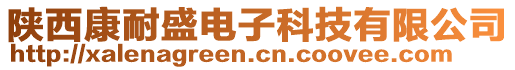 陕西康耐盛电子科技有限公司
http://xalenagreen.cn.coovee.com